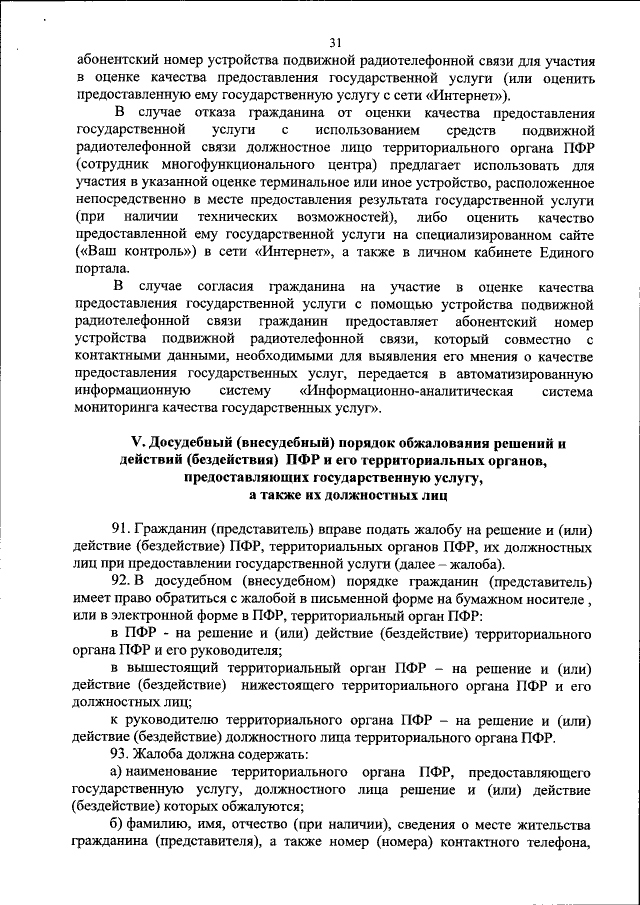 31

абонентский номер устройства подвижной радиотелефонной связи для участия в оценке качества предоставления государственной услуги (или оценить предоставленную ему государственную услугу с сети «Интернет»).

В случае отказа гражданина от оценки качества предоставления государственной услуги с использованием средств подвижной радиотелефонной связи должностное лицо территориального органа ПФР (сотрудник многофункционального центра) предлагает использовать для участия в указанной оценке терминальное или иное устройство, расположенное непосредственно в месте предоставления результата государственной услуги (при наличии технических возможностей), либо оценить качество предоставленной ему государственной услуги на специализированном сайте («Ваш контроль») в сети «Интернет», а также в личном кабинете Единого портала.

В случае согласия гражданина на участие в оценке качества предоставления государственной услуги с помощью устройства подвижной радиотелефонной связи гражданин предоставляет абонентский номер устройства подвижной радиотелефонной связи, который совместно с контактными данными, необходимыми для выявления его мнения о качестве предоставления государственных услуг, передается в автоматизированную информационную систему «Информационно-аналитическая система мониторинга качества государственных услуг».

V. Досудебный (внесудебный) порядок обжалования решений и действий (бездействия) ПФР и его территориальных органов, предоставляющих государственную услугу, а также их должностных лиц

91. Гражданин (представитель) вправе подать жалобу на решение и (или) действие (бездействие) ПФР, территориальных органов ПФР, их должностных лиц при предоставлении государственной услуги (далее – жалоба).

92. В досудебном (внесудебном) порядке гражданин (представитель) имеет право обратиться с жалобой в письменной форме на бумажном носителе , или в электронной форме в ПФР, территориальный орган ПФР:

в ПФР - на решение и (или) действие (бездействие) территориального органа ПФР и его руководителя;

в вышестоящий территориальный орган ПФР – на решение и (или) действие (бездействие) нижестоящего территориального органа ПФР и его должностных лиц;

к руководителю территориального органа ПФР – на решение и (или) действие (бездействие) должностного лица территориального органа ПФР.

93. Жалоба должна содержать:

а) наименование территориального органа ПФР, предоставляющего государственную услугу, должностного лица решение и (или) действие (бездействие) которых обжалуются;

б) фамилию, имя, отчество (при наличии), сведения о месте жительства гражданина (представителя), а также номер (номера) контактного телефона,